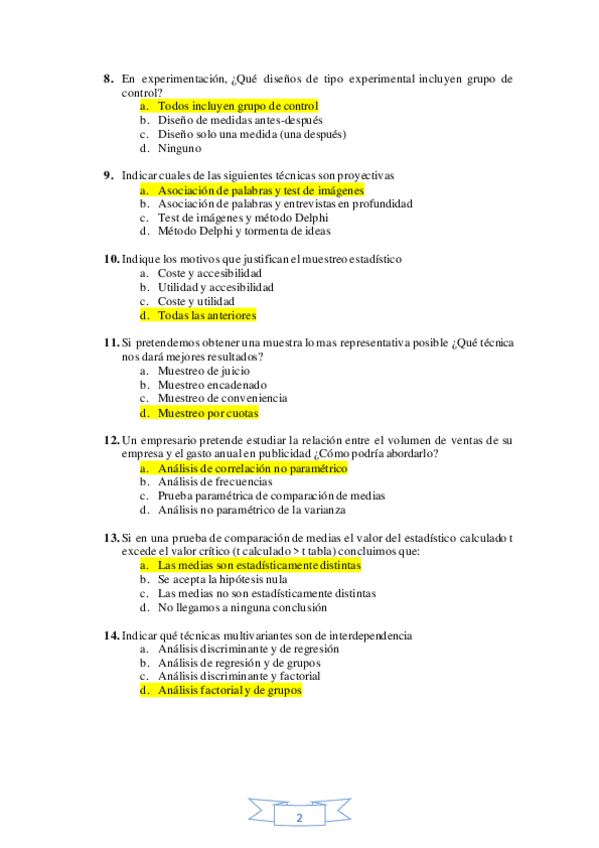 8. En experimentación, ¿Qué diseños de tipo experimental incluyen grupo de control?
a. Todos incluyen grupo de control
b. Diseño de medidas antes-después
c. Diseño solo una medida (una después)
d. Ninguno

9. Indicar cuales de las siguientes técnicas son proyectivas
a. Asociación de palabras y test de imágenes
b. Asociación de palabras y entrevistas en profundidad
c. Test de imágenes y método Delphi
d. Método Delphi y tormenta de ideas

10. Indique los motivos que justifican el muestreo estadístico
a. Coste y accesibilidad
b. Utilidad y accesibilidad
c. Coste y utilidad
d. Todas las anteriores

11. Si pretendemos obtener una muestra lo mas representativa posible ¿Qué técnica nos dará mejores resultados?
a. Muestreo de juicio
b. Muestreo encadenado
c. Muestreo de conveniencia
d. Muestreo por cuotas

12. Un empresario pretende estudiar la relación entre el volumen de ventas de su empresa y el gasto anual en publicidad ¿Cómo podría abordarlo?
a. Análisis de correlación no paramétrico
b. Análisis de frecuencias
c. Prueba paramétrica de comparación de medias
d. Análisis no paramétrico de la varianza

13. Si en una prueba de comparación de medias el valor del estadístico calculado t excede el valor crítico (t calculado > t tabla) concluimos que:
a. Las medias son estadísticamente distintas
b. Se acepta la hipótesis nula
c. Las medias no son estadísticamente distintas
d. No llegamos a ninguna conclusión

14. Indicar qué técnicas multivariantes son de interdependencia
a. Análisis discriminante y de regresión
b. Análisis de regresión y de grupos
c. Análisis discriminante y factorial
d. Análisis factorial y de grupos

2